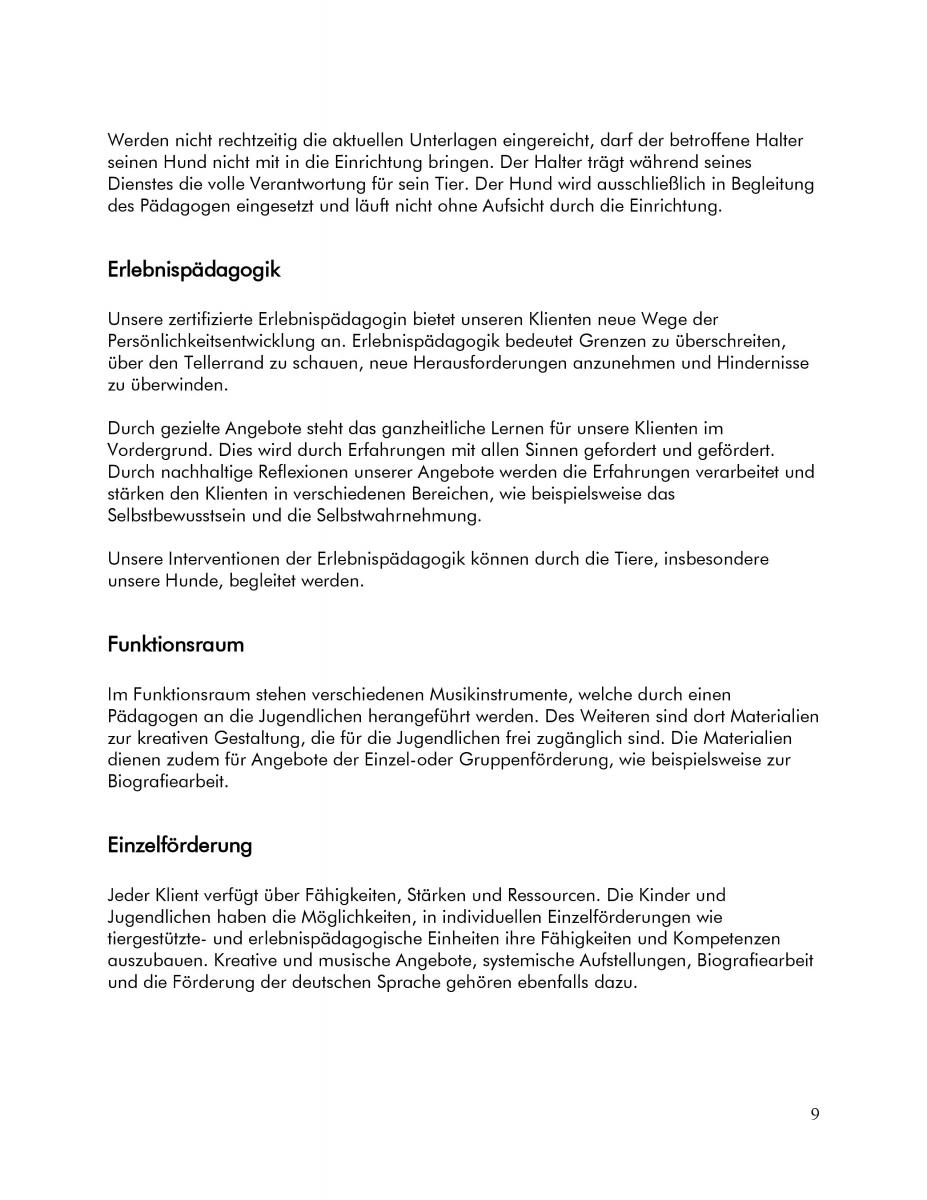 Werden nicht rechtzeitig die aktuellen Unterlagen eingereicht, darf der betroffene Halter seinen Hund nicht mit in die Einrichtung bringen. Der Halter trägt während seines Dienstes die volle Verantwortung für sein Tier. Der Hund wird ausschließlich in Begleitung des Pädagogen eingesetzt und läuft nicht ohne Aufsicht durch die Einrichtung.

Erlebnispädagogik

Unsere zertifizierte Erlebnispädagogin bietet unseren Klienten neue Wege der Persönlichkeitsentwicklung an. Erlebnispädagogik bedeutet Grenzen zu überschreiten, über den Tellerrand zu schauen, neue Herausforderungen anzunehmen und Hindernisse zu überwinden.

Durch gezielte Angebote steht das ganzheitliche Lernen für unsere Klienten im Vordergrund. Dies wird durch Erfahrungen mit allen Sinnen gefordert und gefördert. Durch nachhaltige Reflexionen unserer Angebote werden die Erfahrungen verarbeitet und stärken den Klienten in verschiedenen Bereichen, wie beispielsweise das Selbstbewusstsein und die Selbstwahrnehmung.

Unsere Interventionen der Erlebnispädagogik können durch die Tiere, insbesondere unsere Hunde, begleitet werden.

Funktionsraum

Im Funktionsraum stehen verschiedenen Musikinstrumente, welche durch einen Pädagogen an die Jugendlichen herangeführt werden. Des Weiteren sind dort Materialien zur kreativen Gestaltung, die für die Jugendlichen frei zugänglich sind. Die Materialien dienen zudem für Angebote der Einzel-oder Gruppenförderung, wie beispielsweise zur Biografiearbeit.

Einzelförderung

Jeder Klient verfügt über Fähigkeiten, Stärken und Ressourcen. Die Kinder und Jugendlichen haben die Möglichkeiten, in individuellen Einzelförderungen wie tiergestützte- und erlebnispädagogische Einheiten ihre Fähigkeiten und Kompetenzen auszubauen. Kreative und musische Angebote, systemische Aufstellungen, Biografiearbeit und die Förderung der deutschen Sprache gehören ebenfalls dazu.

9